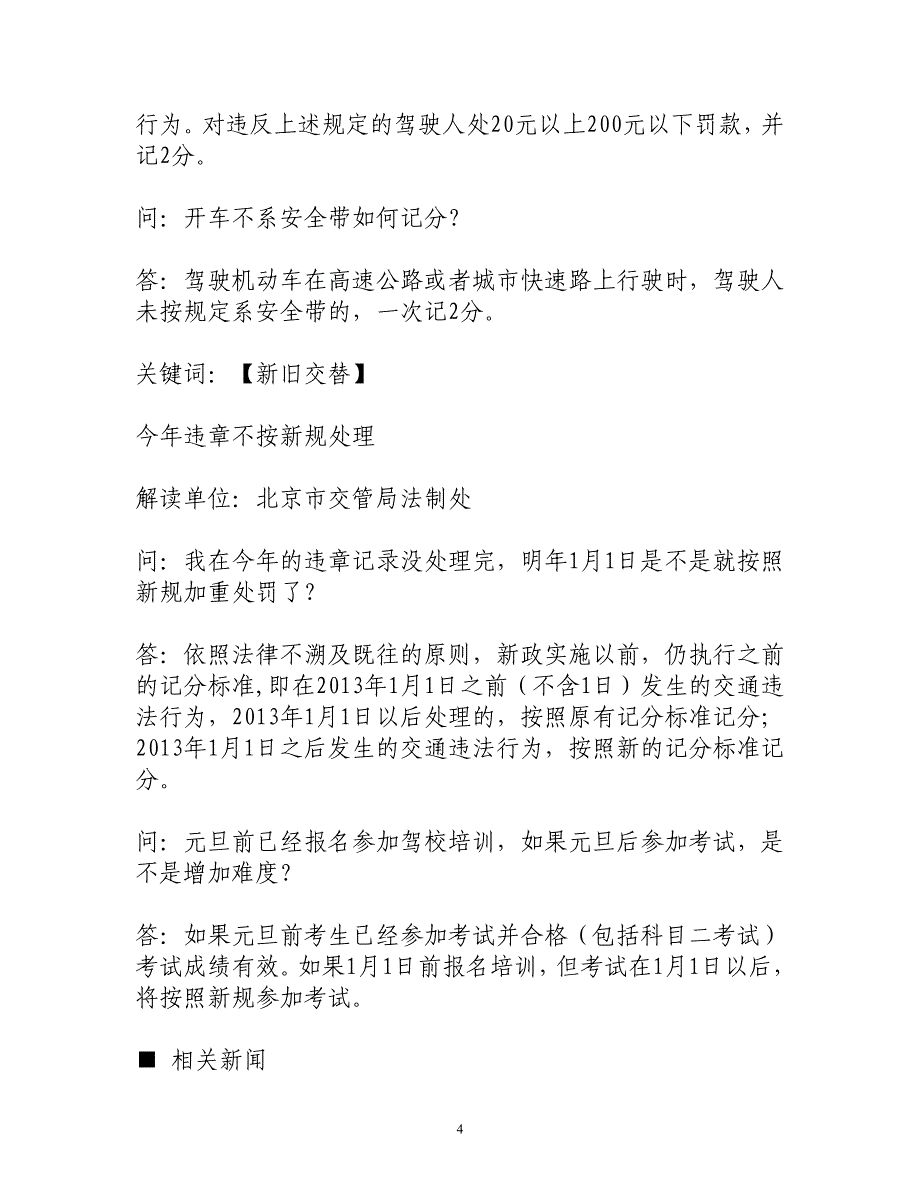 行为。对违反上述规定的驾驶人处20元以上200元以下罚款，并记2分。

问：开车不系安全带如何记分？

答：驾驶机动车在高速公路或者城市快速路上行驶时，驾驶人未按规定系安全带的，一次记2分。

关键词：【新旧交替】

今年违章不按新规处理

解读单位：北京市交管局法制处

问：我在今年的违章记录没处理完，明年1月1日是不是就按照新规加重处罚了？

答：依照法律不溯及既往的原则，新政实施以前，仍执行之前的记分标准,即在2013年1月1日之前（不含1日）发生的交通违法行为，2013年1月1日以后处理的，按照原有记分标准记分；2013年1月1日之后发生的交通违法行为，按照新的记分标准记分。

问：元旦前已经报名参加驾校培训，如果元旦后参加考试，是不是增加难度？

答：如果元旦前考生已经参加考试并合格（包括科目二考试）考试成绩有效。如果1月1日前报名培训，但考试在1月1日以后，将按照新规参加考试。

■ 相关新闻

4